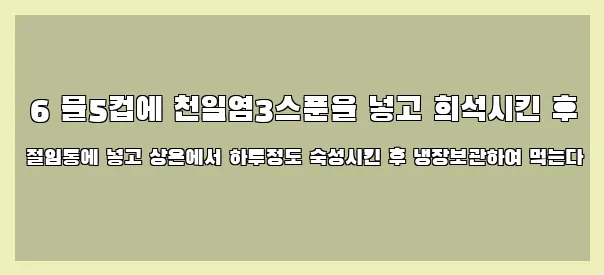 6 물5컵에 천일염3스푼을 넣고 희석시킨 후

절임통에 넣고 상온에서 하루정도 숙성시킨 후 냉장보관하여 먹는다